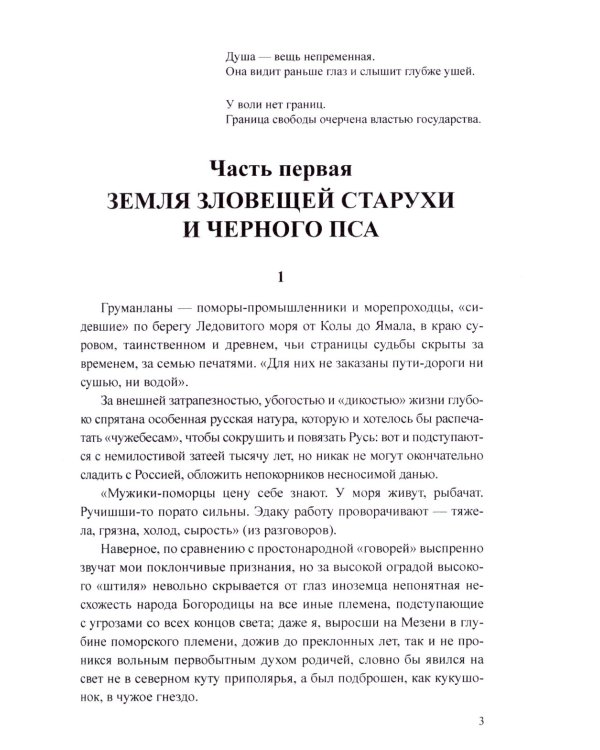 Душа — вещь непременная.
Она видит раньше глаз и слышит глубже ушей.

У воли нет границ.
Граница свободы очерчена властью государства.

Часть первая
ЗЕМЛЯ ЗЛОВЕЩЕЙ СТАРУХИ И ЧЕРНОГО ПСА

1

Груманланы — поморы-промышленники и морепроходцы, «сидевшие» по берегу Ледовитого моря от Колы до Ямала, в краю суровом, таинственном и древнем, чьи страницы судьбы скрыты за временем, за семью печатями. «Для них не заказаны пути-дороги ни сушью, ни водой».

За внешней затрапезностью, убогостью и «дикостью» жизни глубоко спрятана особенная русская натура, которую и хотелось бы распечатать «чужебесам», чтобы сокрушить и повязать Русь: вот и подступаются с немилостивой затеей тысячу лет, но никак не могут окончательно сладить с Россией, обложить непокорников несносимой данью.

«Мужики-поморцы цену себе знают. У моря живут, рыбачат. Ручишши-то порато сильны. Эдаку работу проворачивают — тяжела, грязна, холод, сырость» (из разговоров).

Наверное, по сравнению с простонародной «говорей» выспренно звучат мои поклончивые признания, но за высокой оградой высокого «штиля» невольно скрывается от глаз иноземца непонятная несхожесть народа Богородицы на все иные племена, подступающие с угрозами со всех концов света; даже я, выросши на Мезени в глубине поморского племени, дожив до преклонных лет, так и не проникся вольным первобытным духом родичей, словно бы явился на свет не в северном куту приполярья, а был подброшен, как кукушонок, в чужое гнездо.

3